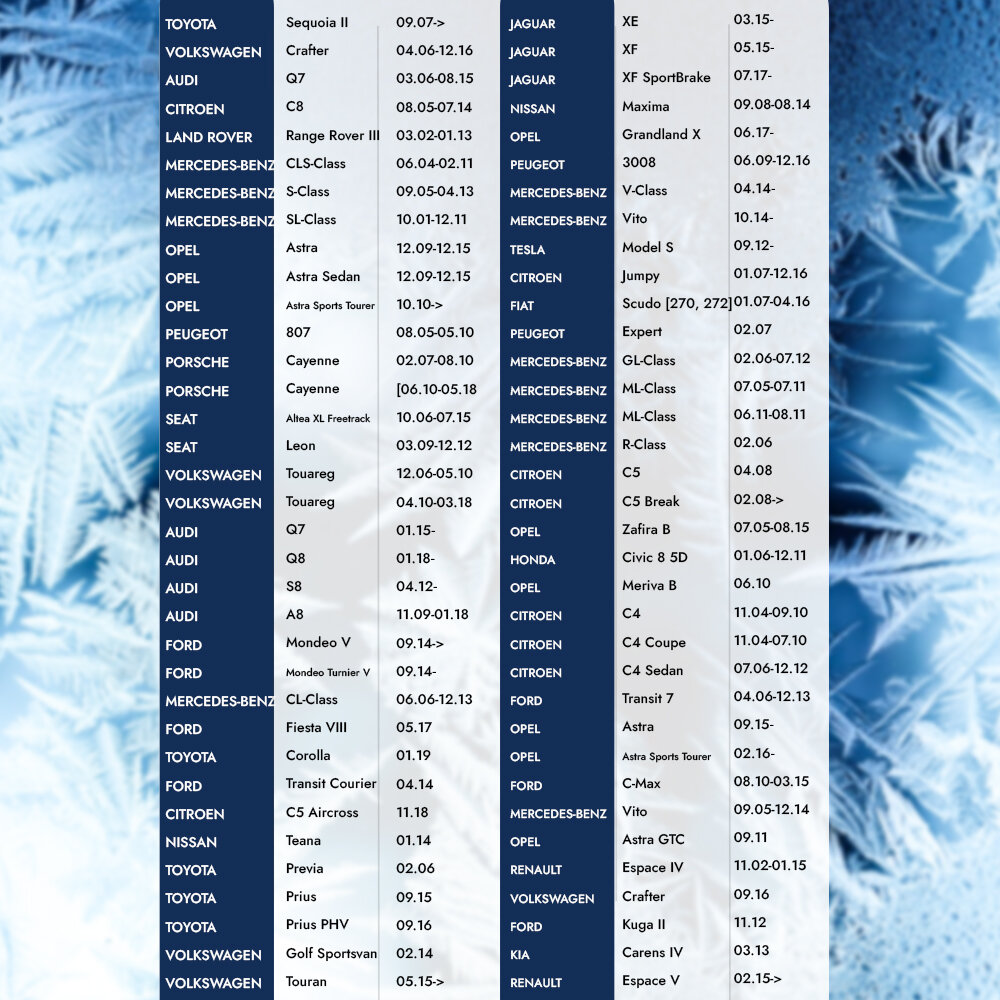 | TOYOTA | Sequoia II | 09.07-> |
|---|---|---|
| VOLKSWAGEN | Crafter | 04.06-12.16 |
| AUDI | Q7 | 03.06-08.15 |
| CITROEN | C8 | 08.05-07.14 |
| LAND ROVER | Range Rover III | 03.02-01.13 |
| MERCEDES-BENZ | CLS-Class | 06.04-02.11 |
| MERCEDES-BENZ | S-Class | 09.05-04.13 |
| MERCEDES-BENZ | SL-Class | 10.01-12.11 |
| OPEL | Astra | 12.09-12.15 |
| OPEL | Astra Sedan | 12.09-12.15 |
| OPEL | Astra Sports Tourer | 10.10-> |
| PEUGEOT | 807 | 08.05-05.10 |
| PORSCHE | Cayenne | 02.07-08.10 |
| PORSCHE | Cayenne | [06.10-05.18 |
| SEAT | Altea XL Freetrack | 10.06-07.15 |
| SEAT | Leon | 03.09-12.12 |
| VOLKSWAGEN | Touareg | 12.06-05.10 |
| VOLKSWAGEN | Touareg | 04.10-03.18 |
| AUDI | Q7 | 01.15- |
| AUDI | Q8 | 01.18- |
| AUDI | S8 | 04.12- |
| AUDI | A8 | 11.09-01.18 |
| FORD | Mondeo V | 09.14-> |
| FORD | Mondeo Turnier V | 09.14- |
| MERCEDES-BENZ | CL-Class | 06.06-12.13 |
| FORD | Fiesta VIII | 05.17 |
| TOYOTA | Corolla | 01.19 |
| FORD | Transit Courier | 04.14 |
| CITROEN | C5 Aircross | 11.18 |
| NISSAN | Teana | 01.14 |
| TOYOTA | Previa | 02.06 |
| TOYOTA | Prius | 09.15 |
| TOYOTA | Prius PHV | 09.16 |
| VOLKSWAGEN | Golf Sportsvan | 02.14 |
| VOLKSWAGEN | Touran | 05.15-> |

| JAGUAR | XE | 03.15- |
|---|---|---|
| JAGUAR | XF | 05.15- |
| JAGUAR | XF SportBrake | 07.17- |
| NISSAN | Maxima | 09.08-08.14 |
| OPEL | Grandland X | 06.17- |
| PEUGEOT | 3008 | 06.09-12.16 |
| MERCEDES-BENZ | V-Class | 04.14- |
| MERCEDES-BENZ | Vito | 10.14- |
| TESLA | Model S | 09.12- |
| CITROEN | Jumpy | 01.07-12.16 |
| FIAT | Scudo [270, 272] | 01.07-04.16 |
| PEUGEOT | Expert | 02.07 |
| MERCEDES-BENZ | GL-Class | 02.06-07.12 |
| MERCEDES-BENZ | ML-Class | 07.05-07.11 |
| MERCEDES-BENZ | ML-Class | 06.11-08.11 |
| MERCEDES-BENZ | R-Class | 02.06 |
| CITROEN | C5 | 04.08 |
| CITROEN | C5 Break | 02.08-> |
| OPEL | Zafira B | 07.05-08.15 |
| HONDA | Civic 8 5D | 01.06-12.11 |
| OPEL | Meriva B | 06.10 |
| CITROEN | C4 | 11.04-09.10 |
| CITROEN | C4 Coupe | 11.04-07.10 |
| CITROEN | C4 Sedan | 07.06-12.12 |
| FORD | Transit 7 | 04.06-12.13 |
| OPEL | Astra | 09.15- |
| OPEL | Astra Sports Tourer | 02.16- |
| FORD | C-Max | 08.10-03.15 |
| MERCEDES-BENZ | Vito | 09.05-12.14 |
| OPEL | Astra GTC | 09.11 |
| RENAULT | Espace IV | 11.02-01.15 |
| VOLKSWAGEN | Crafter | 09.16 |
| FORD | Kuga II | 11.12 |
| KIA | Carens IV | 03.13 |
| RENAULT | Espace V | 02.15-> |